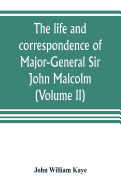 The life and correspondence of Major-General Sir John Malcolm (Volume II)

John William Kaye